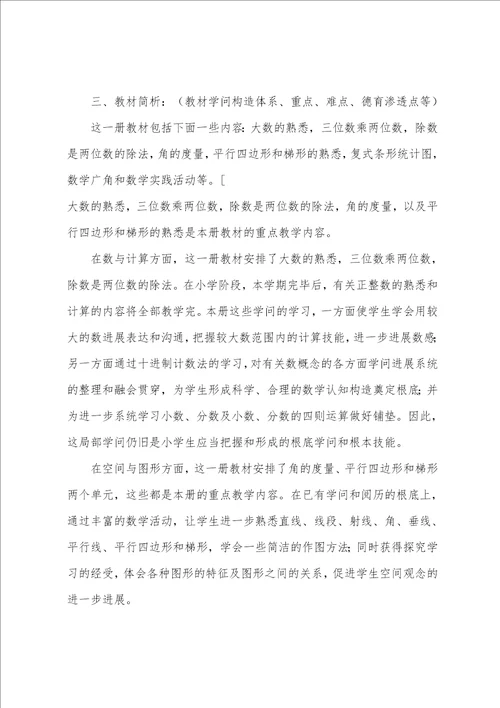 三、教材简析：（教材学问构造体系、重点、难点、德育渗透点等）

这一册教材包括下面一些内容：大数的熟悉，三位数乘两位数，除数是两位数的除法，角的度量，平行四边形和梯形的熟悉，复式条形统计图，数学广角和数学实践活动等。[

大数的熟悉，三位数乘两位数，除数是两位数的除法，角的度量，以及平行四边形和梯形的熟悉是本册教材的重点教学内容。

在数与计算方面，这一册教材安排了大数的熟悉，三位数乘两位数，除数是两位数的除法。在小学阶段，本学期完毕后，有关正整数的熟悉和计算的内容将全部教学完。本册这些学问的学习，一方面使学生学会用较大的数进展表达和沟通，把握较大数范围内的计算技能，进一步进展数感；另一方面通过十进制计数法的学习，对有关数概念的各方面学问进展系统的整理和融会贯穿，为学生形成科学、合理的数学认知构造奠定根底；并为进一步系统学习小数、分数及小数、分数的四则运算做好铺垫。因此，这局部学问仍旧是小学生应当把握和形成的根底学问和根本技能。

在空间与图形方面，这一册教材安排了角的度量、平行四边形和梯形两个单元，这些都是本册的重点教学内容。在已有学问和阅历的根底上，通过丰富的数学活动，让学生进一步熟悉直线、线段、射线、角、垂线、平行线、平行四边形和梯形，学会一些简洁的作图方法；同时获得探究学习的经受，体会各种图形的特征及图形之间的关系，促进学生空间观念的进一步进展。